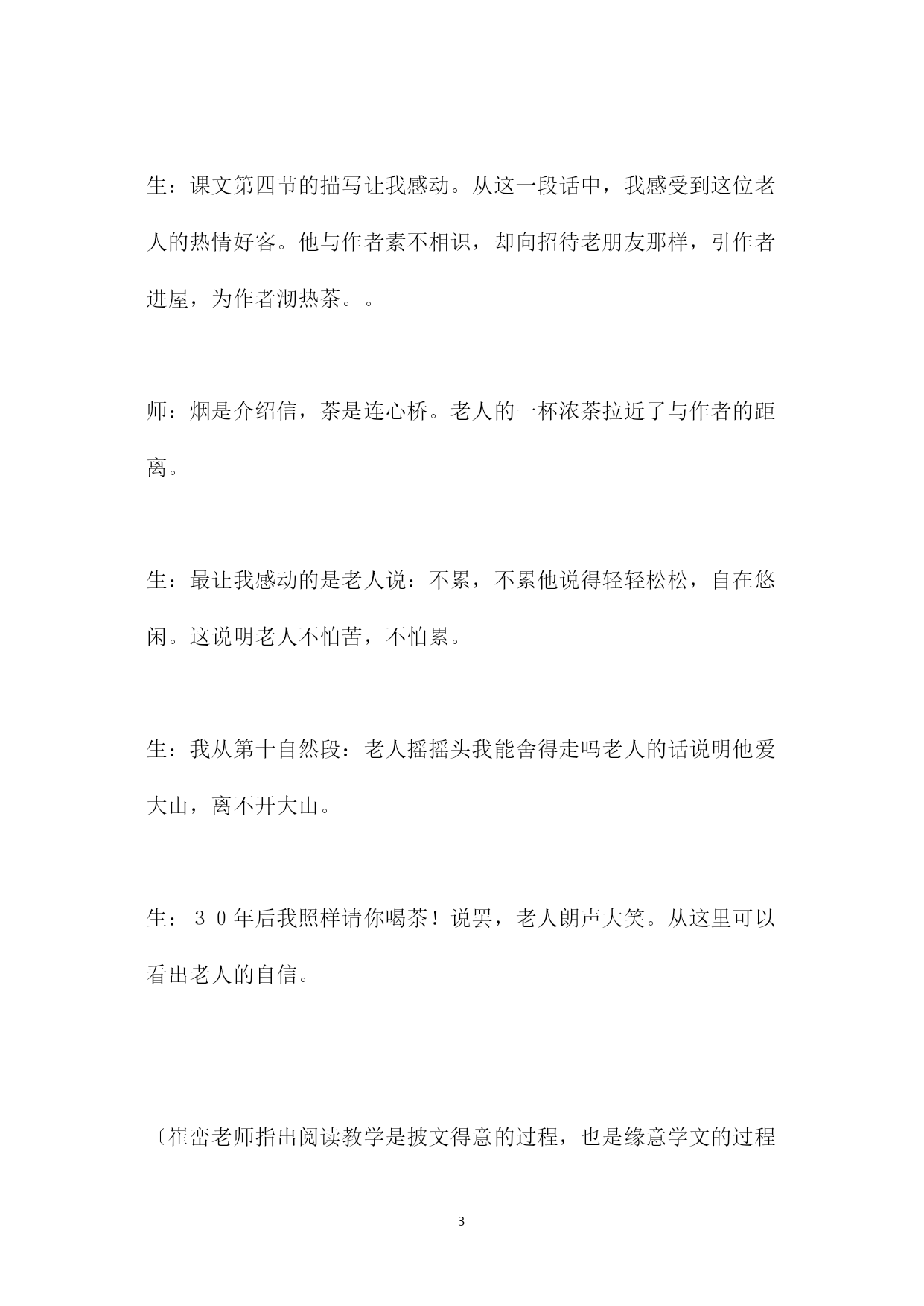 生：课文第四节的描写让我感动。从这一段话中，我感受到这位老人的热情好客。他与作者素不相识，却向招待老朋友那样，引作者进屋，为作者沏热茶。。

师：烟是介绍信，茶是连心桥。老人的一杯浓茶拉近了与作者的距离。

生：最让我感动的是老人说：不累，不累他说得轻轻松松，自在悠闲。这说明老人不怕苦，不怕累。

生：我从第十自然段：老人摇摇头我能舍得走吗老人的话说明他爱大山，离不开大山。

生：３０年后我照样请你喝茶！说罢，老人朗声大笑。从这里可以看出老人的自信。

〔崔峦老师指出阅读教学是披文得意的过程，也是缘意学文的过程

3